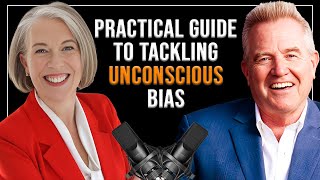 PRACTICAL GUIDE TO TACKLING UNCONSCIOUS BIAS